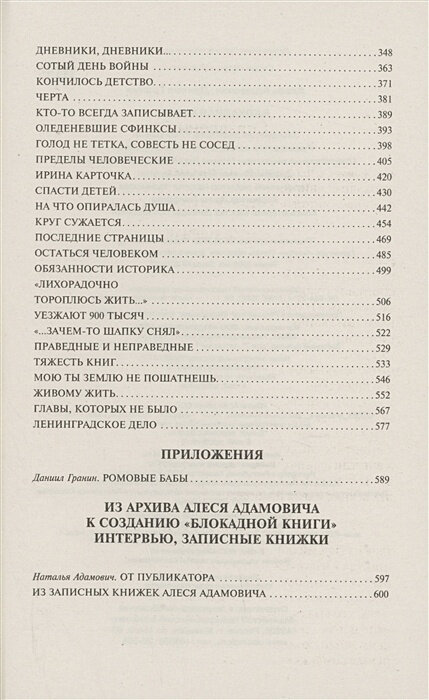 ДНЕВНИКИ, ДНЕВНИКИ... 348
СОТЫЙ ДЕНЬ ВОЙНЫ 363
КОНЧИЛОСЬ ДЕТСТВО 371
ЧЕРТА 381
КТО-ТО ВСЕГДА ЗАПИСЫВАЕТ 389
ОЛЕДЕНЕВШИЕ СФИНКСЫ 393
ГОЛОД НЕ ТЕТКА, СОВЕСТЬ НЕ СОСЕД 398
ПРЕДЕЛЫ ЧЕЛОВЕЧЕСКИЕ 405
ИРИНА КАРТОЧКА 420
СПАСТИ ДЕТЕЙ 430
НА ЧТО ОПИРАЛАСЬ ДУША 442
КРУГ СУЖАЕТСЯ 454
ПОСЛЕДНИЕ СТРАНИЦЫ 469
ОСТАТЬСЯ ЧЕЛОВЕКОМ 485
ОБЯЗАННОСТИ ИСТОРИКА 499
«ЛИХОРАДОЧНО ТОРОПЛЮСЬ ЖИТЬ...» 506
УЕЗЖАЮТ 900 ТЫСЯЧ 516
«...ЗАЧЕМ-ТО ШАПКУ СНЯЛ» 522
ПРАВЕДНЫЕ И НЕПРАВЕДНЫЕ 529
ТЯЖЕСТЬ КНИГ 533
МОЮ ТЫ ЗЕМЛЮ НЕ ПОШАТНЕШЬ 546
ЖИВОМУ ЖИТЬ 552
ГЛАВЫ, КОТОРЫХ НЕ БЫЛО 567
ЛЕНИНГРАДСКОЕ ДЕЛО 577

ПРИЛОЖЕНИЯ

Даниил Гранин. РОМОВЫЕ БАБЫ 589

ИЗ АРХИВА АЛЕСЯ АДАМОВИЧА
К СОЗДАНИЮ «БЛОКАДНОЙ КНИГИ»
ИНТЕРВЬЮ, ЗАПИСНЫЕ КНИЖКИ

Наталья Адамович. ОТ ПУБЛИКАТОРА 597
ИЗ ЗАПИСНЫХ КНИЖЕК АЛЕСЯ АДАМОВИЧА 600